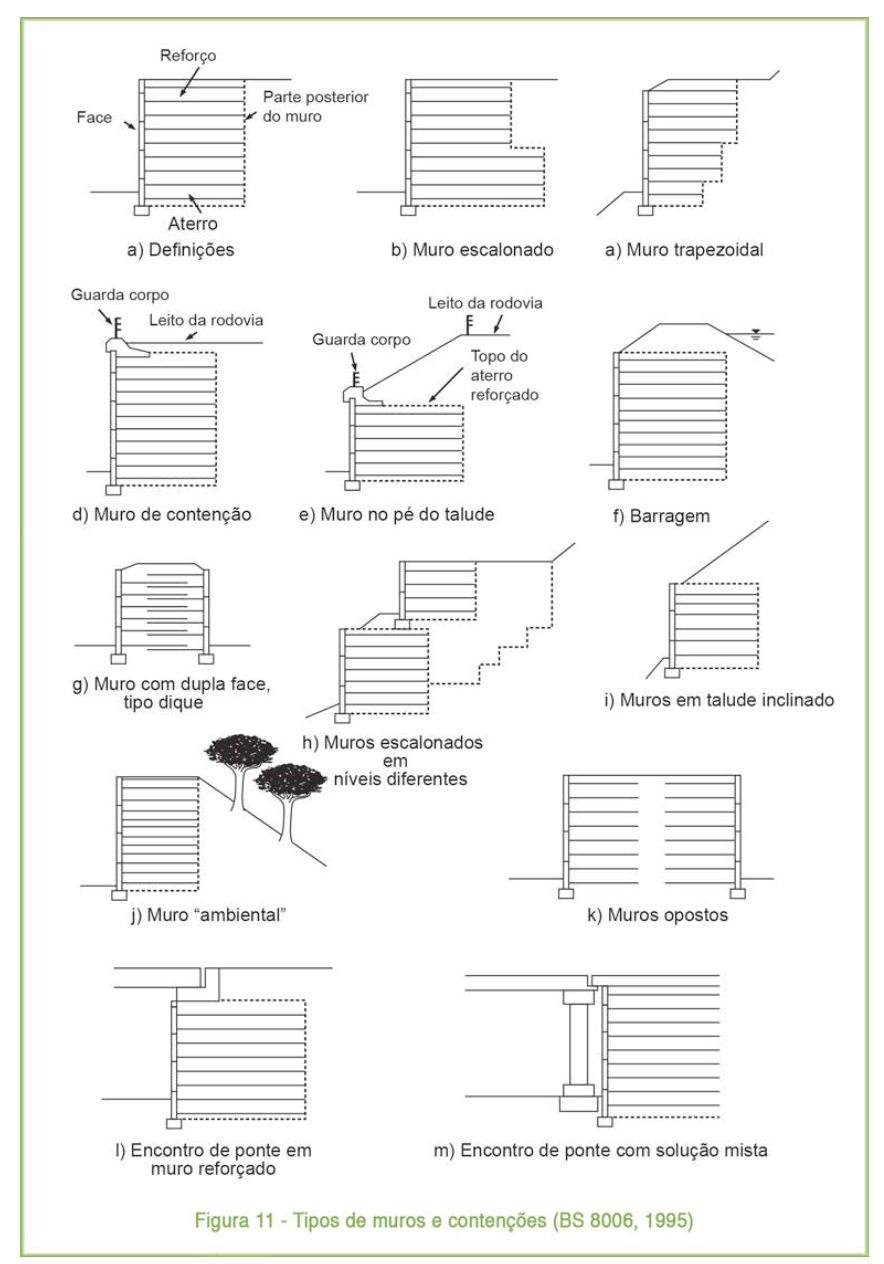 Reforço
Face
Parte posterior do muro
Aterro
a) Definições

b) Muro escalonado

a) Muro trapezoidal

Guarda corpo
Leito da rodovia
d) Muro de contenção

Leito da rodovia
Guarda corpo
Topo do aterro reforçado
e) Muro no pé do talude

f) Barragem

g) Muro com dupla face, tipo dique

h) Muros escalonados em níveis diferentes

i) Muros em talude inclinado

j) Muro "ambiental"

k) Muros opostos

l) Encontro de ponte em muro reforçado

m) Encontro de ponte com solução mista

Figura 11 - Tipos de muros e contenções (BS 8006, 1995)